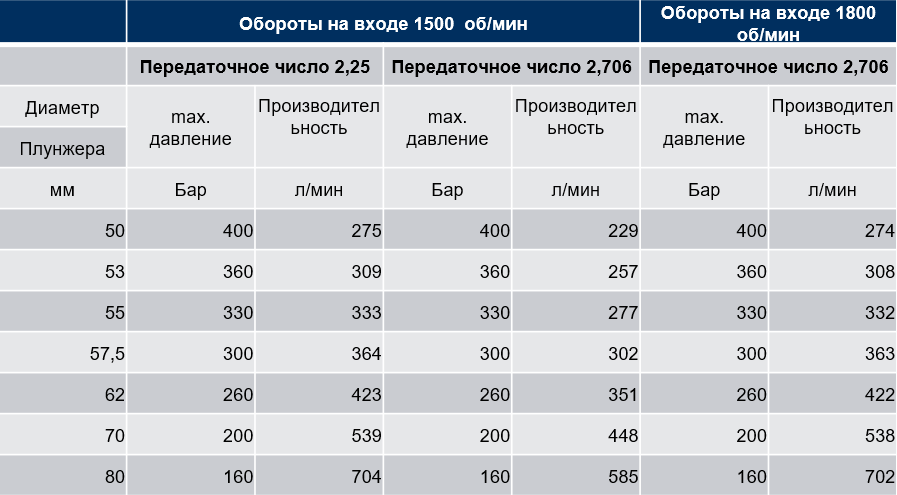 |  | Обороты на входе 1500 об/мин |  |  |  | Обороты на входе 1800 об/мин |  |
|---|---|---|---|---|---|---|
|  | Передаточное число 2,25 |  | Передаточное число 2,706 |  | Передаточное число 2,706 |  |
| Диаметр Плунжера | max. давление | Производительность | max. давление | Производительность | max. давление | Производительность |
| мм | Бар | л/мин | Бар | л/мин | Бар | л/мин |
| 50 | 400 | 275 | 400 | 229 | 400 | 274 |
| 53 | 360 | 309 | 360 | 257 | 360 | 308 |
| 55 | 330 | 333 | 330 | 277 | 330 | 332 |
| 57,5 | 300 | 364 | 300 | 302 | 300 | 363 |
| 62 | 260 | 423 | 260 | 351 | 260 | 422 |
| 70 | 200 | 539 | 200 | 448 | 200 | 538 |
| 80 | 160 | 704 | 160 | 585 | 160 | 702 |